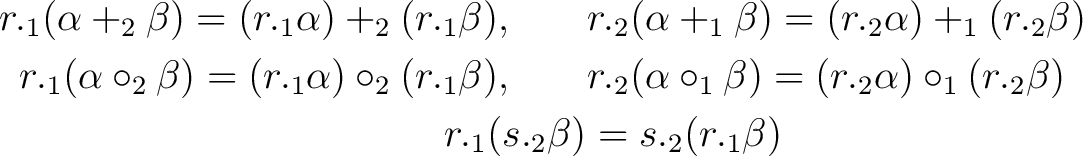 $r._1(\alpha +_2 \beta) = (r._1\alpha) +_2 (r._1\beta), \qquad r._2(\alpha +_1 \beta) = (r._2\alpha) +_1 (r._2\beta)$

$r._1(\alpha \circ_2 \beta) = (r._1\alpha) \circ_2 (r._1\beta), \qquad r._2(\alpha \circ_1 \beta) = (r._2\alpha) \circ_1 (r._2\beta)$

$r._1(s._2\beta) = s._2(r._1\beta)$